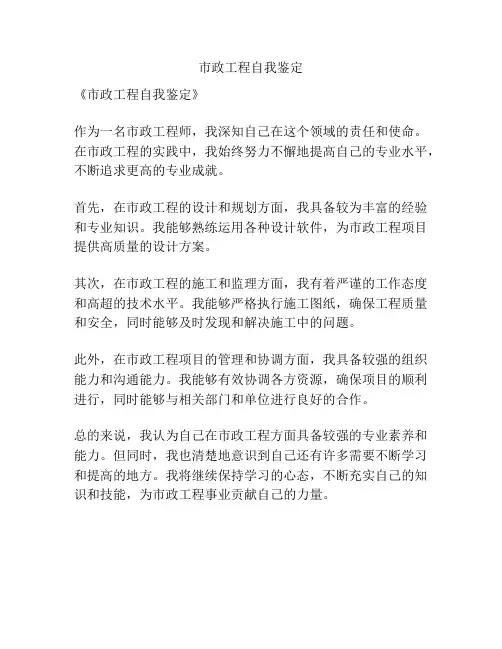 市政工程自我鉴定

《市政工程自我鉴定》

作为一名市政工程师，我深知自己在这个领域的责任和使命。在市政工程的实践中，我始终努力不懈地提高自己的专业水平，不断追求更高的专业成就。

首先，在市政工程的设计和规划方面，我具备较为丰富的经验和专业知识。我能够熟练运用各种设计软件，为市政工程项目提供高质量的设计方案。

其次，在市政工程的施工和监理方面，我有着严谨的工作态度和高超的技术水平。我能够严格执行施工图纸，确保工程质量和安全，同时能够及时发现和解决施工中的问题。

此外，在市政工程项目的管理和协调方面，我具备较强的组织能力和沟通能力。我能够有效协调各方资源，确保项目的顺利进行，同时能够与相关部门和单位进行良好的合作。

总的来说，我认为自己在市政工程方面具备较强的专业素养和能力。但同时，我也清楚地意识到自己还有许多需要不断学习和提高的地方。我将继续保持学习的心态，不断充实自己的知识和技能，为市政工程事业贡献自己的力量。